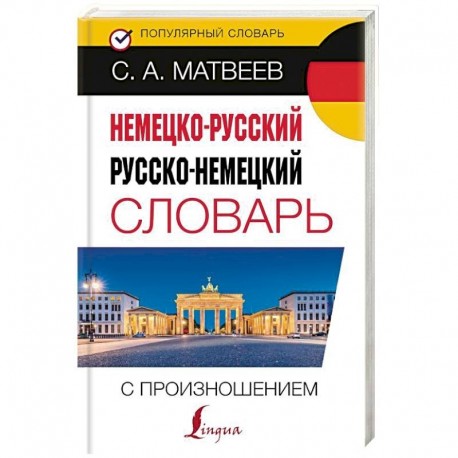 ПОПУЛЯРНЫЙ СЛОВАРЬ

С. А. МАТВЕЕВ

НЕМЕЦКО-РУССКИЙ
РУССКО-НЕМЕЦКИЙ
СЛОВАРЬ

С ПРОИЗНОШЕНИЕМ

Lingua